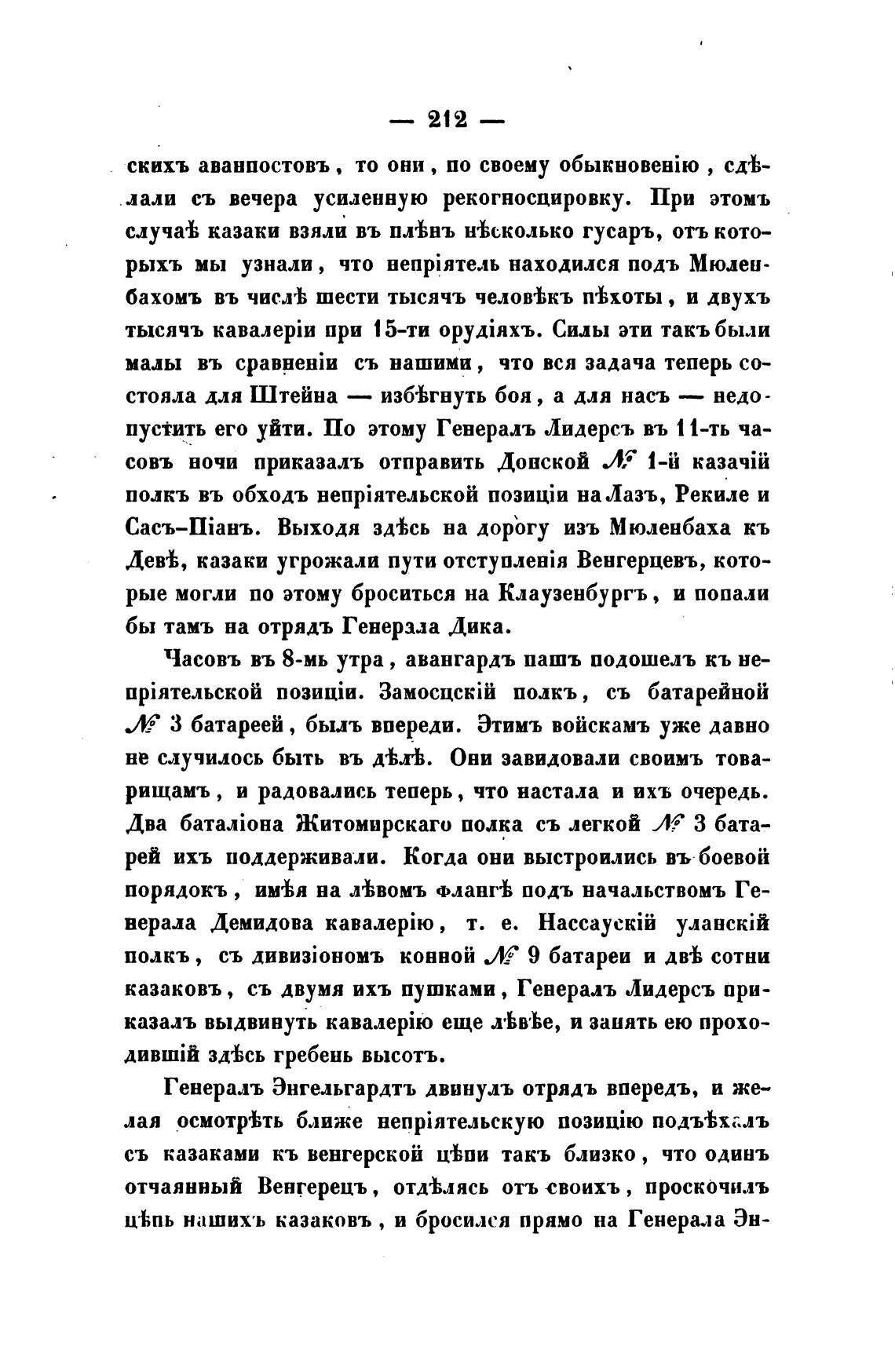 — 212 —

скихъ аванпостовъ, то они, по своему обыкновенію, сдѣлали съ вечера усиленную рекогносцировку. При этомъ случаѣ казаки взяли въ плѣнъ нѣсколько гусаръ, отъ которыхъ мы узнали, что непріятель находился подъ Мюленбахомъ въ числѣ шести тысячъ человѣкъ пѣхоты, и двухъ тысячъ кавалеріи при 15-ти орудіяхъ. Силы эти такъ были малы въ сравненіи съ нашими, что вся задача теперь состояла для Штейна — избѣгнуть боя, а для насъ — недопустить его уйти. По этому Генералъ Лидерсъ въ 11-ть часовъ ночи приказалъ отправить Донской № 1-й казачій полкъ въ обходъ непріятельской позиціи на Лазъ, Рекиле и Сасъ-Піанъ. Выходя здѣсь на дорогу изъ Мюленбаха къ Девѣ, казаки угрожали пути отступленія Венгерцевъ, которые могли по этому броситься на Клаузенбургъ, и попали бы тамъ на отрядъ Генерала Дика.

Часовъ въ 8-мь утра, авангардъ нашъ подошелъ къ непріятельской позиціи. Замосцскій полкъ, съ батарейной № 3 батареей, былъ впереди. Этимъ войскамъ уже давно не случилось быть въ дѣлѣ. Они завидовали своимъ товарищамъ, и радовались теперь, что настала и ихъ очередь. Два баталіона Житомирскаго полка съ легкой № 3 батарей ихъ поддерживали. Когда они выстроились въ боевой порядокъ, имѣя на лѣвомъ флангѣ подъ начальствомъ Генерала Демидова кавалерію, т. е. Нассаускій уланскій полкъ, съ дивизіономъ конной № 9 батареи и двѣ сотни казаковъ, съ двумя ихъ пушками, Генералъ Лидерсъ приказалъ выдвинуть кавалерію еще лѣвѣе, и занять ею проходившій здѣсь гребень высотъ.

Генералъ Энгельгардтъ двинулъ отрядъ впередъ, и желая осмотрѣть ближе непріятельскую позицію подъѣхалъ съ казаками къ венгерской цѣпи такъ близко, что одинъ отчаянный Венгерецъ, отдѣлясь отъ своихъ, проскочилъ цѣпь нашихъ казаковъ, и бросился прямо на Генерала Эн-